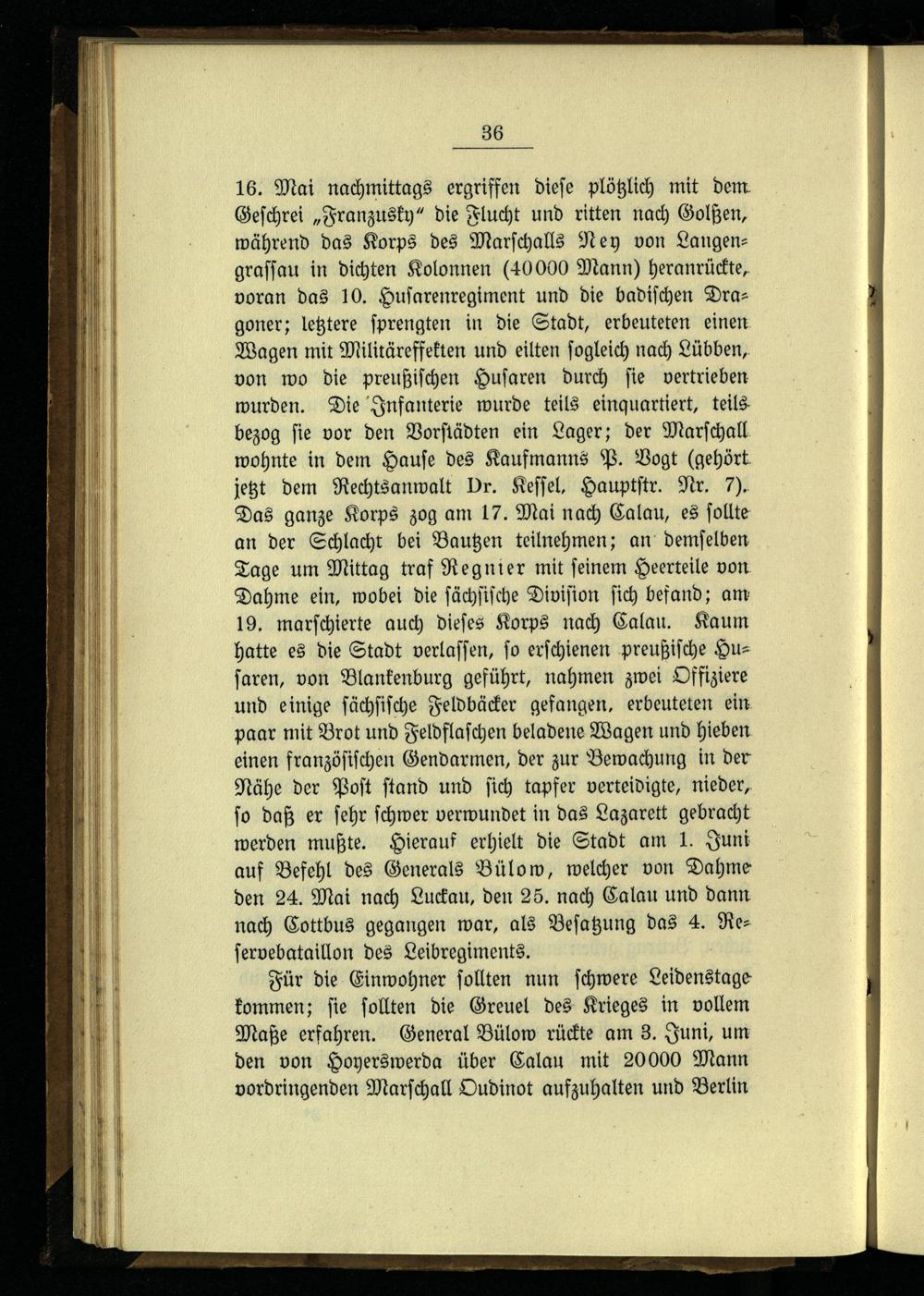 36

16. Mai nachmittags ergriffen diese plötzlich mit dem Geschrei „Franzusky“ die Flucht und ritten nach Golßen, während das Korps des Marschalls Ney von Langengrassau in dichten Kolonnen (40000 Mann) heranrückte, voran das 10. Husarenregiment und die badischen Dragoner; letztere sprengten in die Stadt, erbeuteten einen Wagen mit Militäreffekten und eilten sogleich nach Lübben, von wo die preußischen Husaren durch sie vertrieben wurden. Die Infanterie wurde teils einquartiert, teils bezog sie vor den Vorstädten ein Lager; der Marschall wohnte in dem Hause des Kaufmanns P. Vogt (gehört jetzt dem Rechtsanwalt Dr. Kessel, Hauptstr. Nr. 7). Das ganze Korps zog am 17. Mai nach Calau, es sollte an der Schlacht bei Bautzen teilnehmen; an demselben Tage um Mittag traf Regnier mit seinem Heerteile von Dahme ein, wobei die sächsische Division sich befand; am 19. marschierte auch dieses Korps nach Calau. Kaum hatte es die Stadt verlassen, so erschienen preußische Husaren, von Blankenburg geführt, nahmen zwei Offiziere und einige sächsische Feldbäcker gefangen, erbeuteten ein paar mit Brot und Feldflaschen beladene Wagen und hieben einen französischen Gendarmen, der zur Bewachung in der Nähe der Post stand und sich tapfer verteidigte, nieder, so daß er sehr schwer verwundet in das Lazarett gebracht werden mußte. Hierauf erhielt die Stadt am 1. Juni auf Befehl des Generals Bülow, welcher von Dahme den 24. Mai nach Luckau, den 25. nach Calau und dann nach Cottbus gegangen war, als Besatzung das 4. Reservebataillon des Leibregiments.

Für die Einwohner sollten nun schwere Leidenstage kommen; sie sollten die Greuel des Krieges in vollem Maße erfahren. General Bülow rückte am 3. Juni, um den von Hoyerswerda über Calau mit 20000 Mann vordringenden Marschall Oudinot aufzuhalten und Berlin